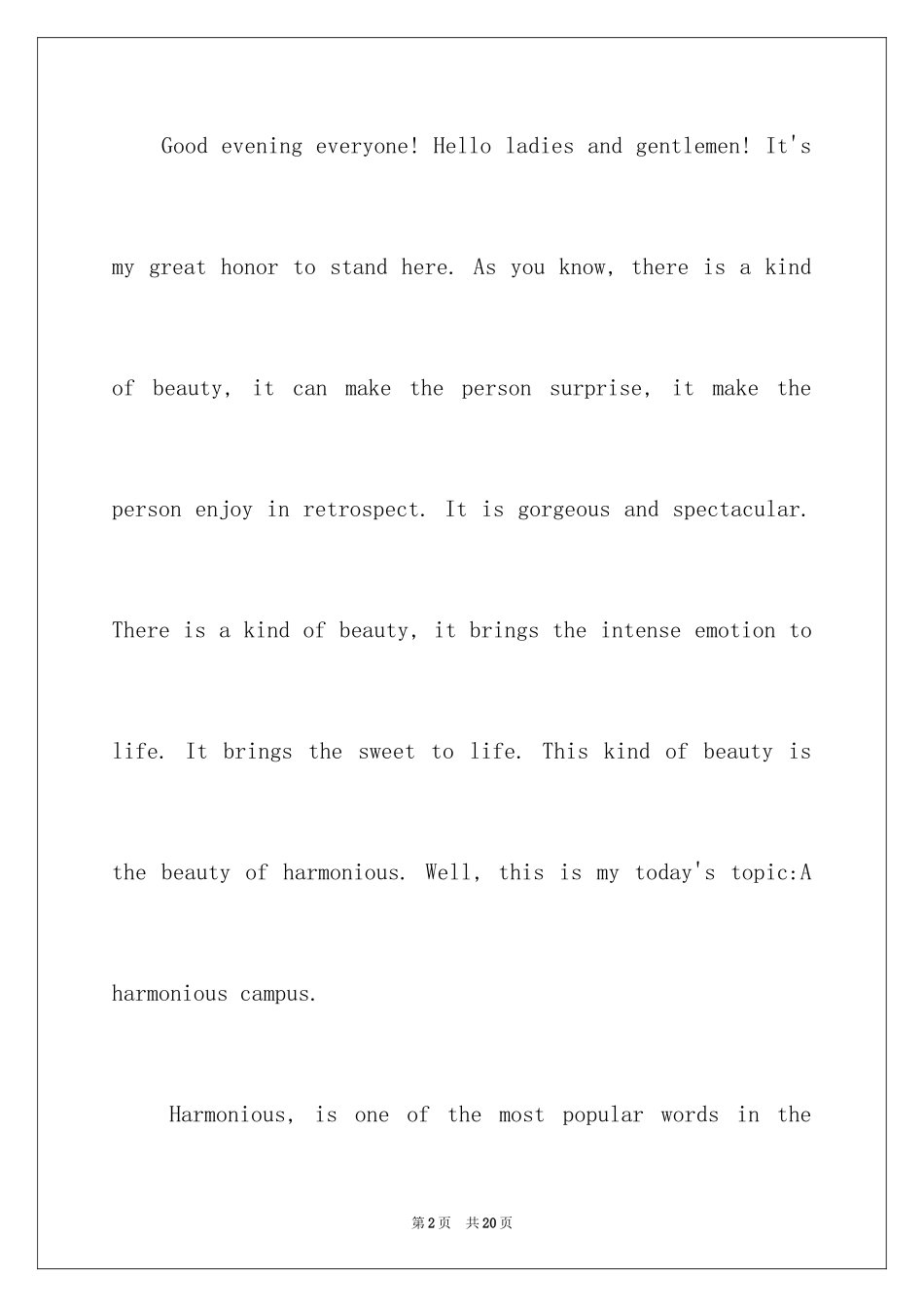 Good evening everyone! Hello ladies and gentlemen! It's my great honor to stand here. As you know, there is a kind of beauty, it can make the person surprise, it make the person enjoy in retrospect. It is gorgeous and spectacular. There is a kind of beauty, it brings the intense emotion to life. It brings the sweet to life. This kind of beauty is the beauty of harmonious. Well, this is my today's topic:A harmonious campus.

Harmonious, is one of the most popular words in the

第2页 共20页